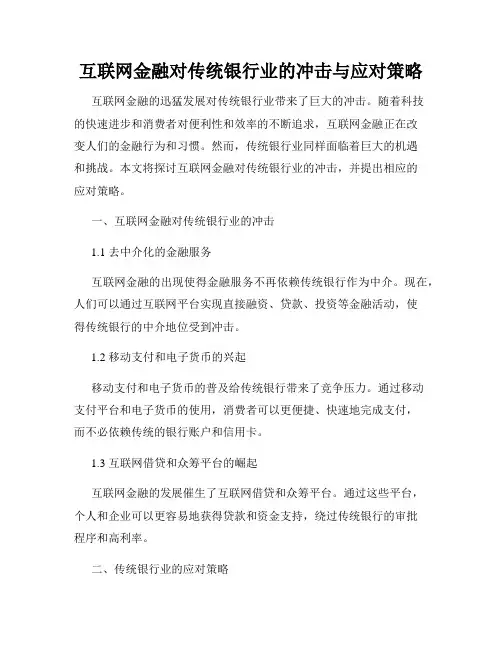 互联网金融对传统银行业的冲击与应对策略

互联网金融的迅猛发展对传统银行业带来了巨大的冲击。随着科技的快速进步和消费者对便利性和效率的不断追求，互联网金融正在改变人们的金融行为和习惯。然而，传统银行业同样面临着巨大的机遇和挑战。本文将探讨互联网金融对传统银行业的冲击，并提出相应的应对策略。

一、互联网金融对传统银行业的冲击

1.1 去中介化的金融服务

互联网金融的出现使得金融服务不再依赖传统银行作为中介。现在，人们可以通过互联网平台实现直接融资、贷款、投资等金融活动，使得传统银行的中介地位受到冲击。

1.2 移动支付和电子货币的兴起

移动支付和电子货币的普及给传统银行带来了竞争压力。通过移动支付平台和电子货币的使用，消费者可以更便捷、快速地完成支付，而不必依赖传统的银行账户和信用卡。

1.3 互联网借贷和众筹平台的崛起

互联网金融的发展催生了互联网借贷和众筹平台。通过这些平台，个人和企业可以更容易地获得贷款和资金支持，绕过传统银行的审批程序和高利率。

二、传统银行业的应对策略